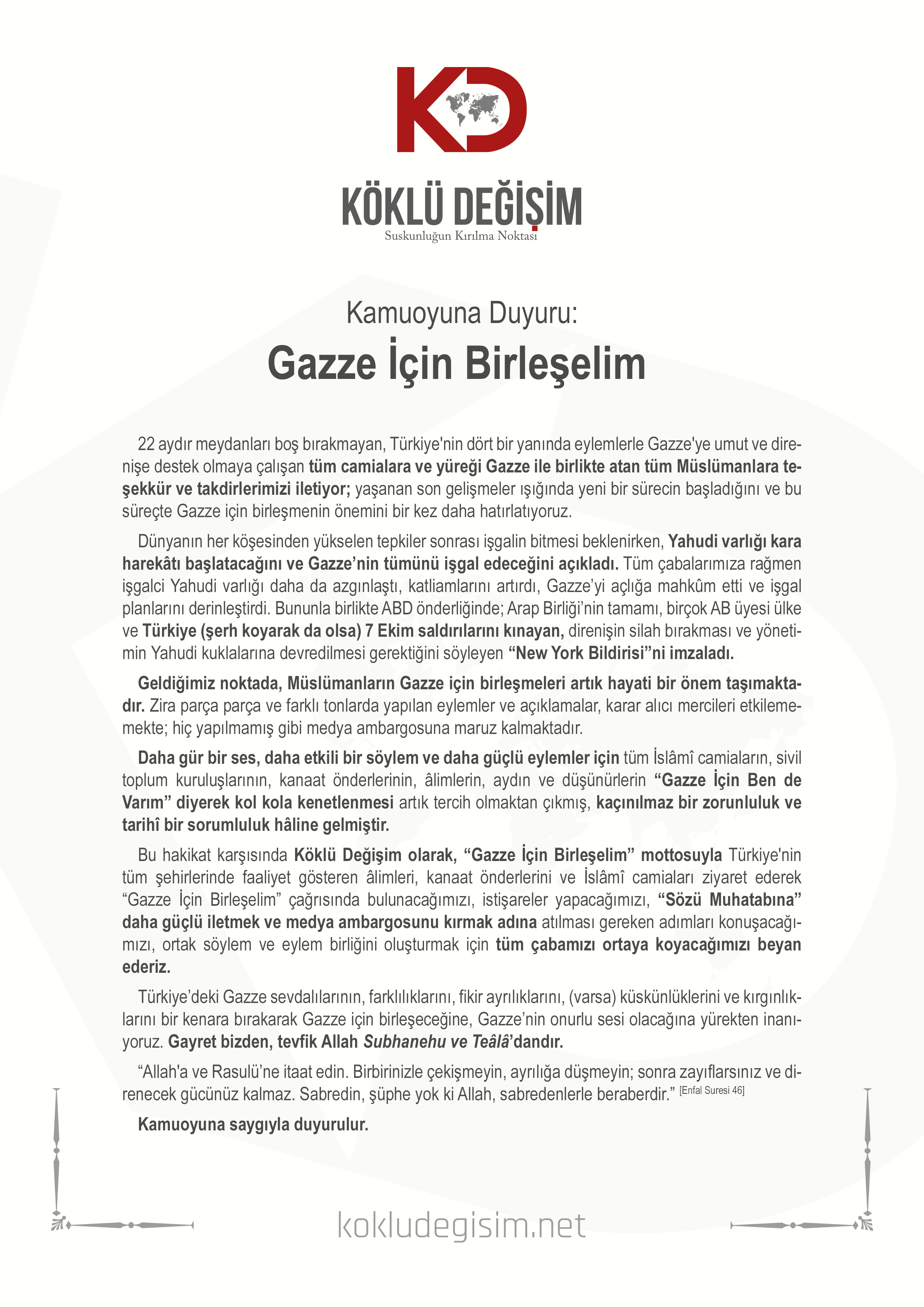 KD

KÖKLÜ DEĞİŞİM
Suskunluğun Kırılma Noktası

Kamuoyuna Duyuru:
Gazze İçin Birleşelim

22 aydır meydanları boş bırakmayan, Türkiye'nin dört bir yanında eylemlerle Gazze'ye umut ve direnişe destek olmaya çalışan tüm camialara ve yüreği Gazze ile birlikte atan tüm Müslümanlara teşekkür ve takdirlerimizi iletiyor; yaşanan son gelişmeler ışığında yeni bir sürecin başladığını ve bu süreçte Gazze için birleşmenin önemini bir kez daha hatırlatıyoruz.

Dünyanın her köşesinden yükselen tepkiler sonrası işgalin bitmesi beklenirken, Yahudi varlığı kara harekâtı başlatacağını ve Gazze'nin tümünü işgal edeceğini açıkladı. Tüm çabalarımıza rağmen işgalci Yahudi varlığı daha da azgınlaştı, katliamlarını artırdı, Gazze'yi açlığa mahkûm etti ve işgal planlarını derinleştirdi. Bununla birlikte ABD önderliğinde; Arap Birliği'nin tamamı, birçok AB üyesi ülke ve Türkiye (şerh koyarak da olsa) 7 Ekim saldırılarını kınayan, direnişin silah bırakması ve yönetimin Yahudi kuklalarına devredilmesi gerektiğini söyleyen "New York Bildirisi"ni imzaladı.

Geldiğimiz noktada, Müslümanların Gazze için birleşmeleri artık hayati bir önem taşımaktadır. Zira parça parça ve farklı tonlarda yapılan eylemler ve açıklamalar, karar alıcı mercileri etkilememekte; hiç yapılmamış gibi medya ambargosuna maruz kalmaktadır.

Daha gür bir ses, daha etkili bir söylem ve daha güçlü eylemler için tüm İslâmî camiaların, sivil toplum kuruluşlarının, kanaat önderlerinin, âlimlerin, aydın ve düşünürlerin "Gazze İçin Ben de Varım" diyerek kol kola kenetlenmesi artık tercih olmaktan çıkmış, kaçınılmaz bir zorunluluk ve tarihî bir sorumluluk hâline gelmiştir.

Bu hakikat karşısında Köklü Değişim olarak, "Gazze İçin Birleşelim" mottosuyla Türkiye'nin tüm şehirlerinde faaliyet gösteren âlimleri, kanaat önderlerini ve İslâmî camiaları ziyaret ederek "Gazze İçin Birleşelim" çağrısında bulunacağımızı, istişareler yapacağımızı, "Sözü Muhatabına" daha güçlü iletmek ve medya ambargosunu kırmak adına atılması gereken adımları konuşacağımızı, ortak söylem ve eylem birliğini oluşturmak için tüm çabamızı ortaya koyacağımızı beyan ederiz.

Türkiye'deki Gazze sevdalılarının, farklılıklarını, fikir ayrılıklarını, (varsa) küskünlüklerini ve kırgınlıklarını bir kenara bırakarak Gazze için birleşeceğine, Gazze'nin onurlu sesi olacağına yürekten inanıyoruz. Gayret bizden, tevfik Allah Subhanehu ve Teâlâ'dandır.

"Allah'a ve Rasulü'ne itaat edin. Birbirinizle çekişmeyin, ayrılığa düşmeyin; sonra zayıflarsınız ve direnecek gücünüz kalmaz. Sabredin, şüphe yok ki Allah, sabredenlerle beraberdir." [Enfal Suresi 46]

Kamuoyuna saygıyla duyurulur.

kokludegisim.net